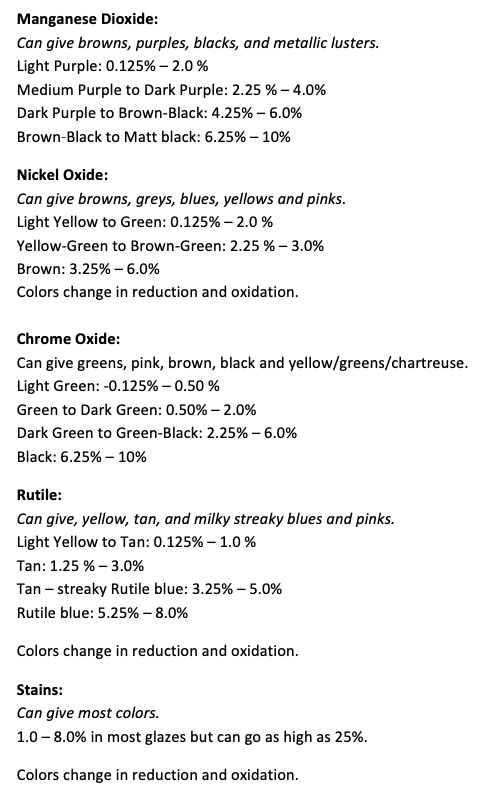 Manganese Dioxide:
Can give browns, purples, blacks, and metallic lusters.
Light Purple: 0.125% – 2.0 %
Medium Purple to Dark Purple: 2.25 % – 4.0%
Dark Purple to Brown-Black: 4.25% – 6.0%
Brown-Black to Matt black: 6.25% – 10%

Nickel Oxide:
Can give browns, greys, blues, yellows and pinks.
Light Yellow to Green: 0.125% – 2.0 %
Yellow-Green to Brown-Green: 2.25 % – 3.0%
Brown: 3.25% – 6.0%
Colors change in reduction and oxidation.

Chrome Oxide:
Can give greens, pink, brown, black and yellow/greens/chartreuse.
Light Green: -0.125% – 0.50 %
Green to Dark Green: 0.50% – 2.0%
Dark Green to Green-Black: 2.25% – 6.0%
Black: 6.25% – 10%

Rutile:
Can give, yellow, tan, and milky streaky blues and pinks.
Light Yellow to Tan: 0.125% – 1.0 %
Tan: 1.25 % – 3.0%
Tan – streaky Rutile blue: 3.25% – 5.0%
Rutile blue: 5.25% – 8.0%

Colors change in reduction and oxidation.

Stains:
Can give most colors.
1.0 – 8.0% in most glazes but can go as high as 25%.

Colors change in reduction and oxidation.